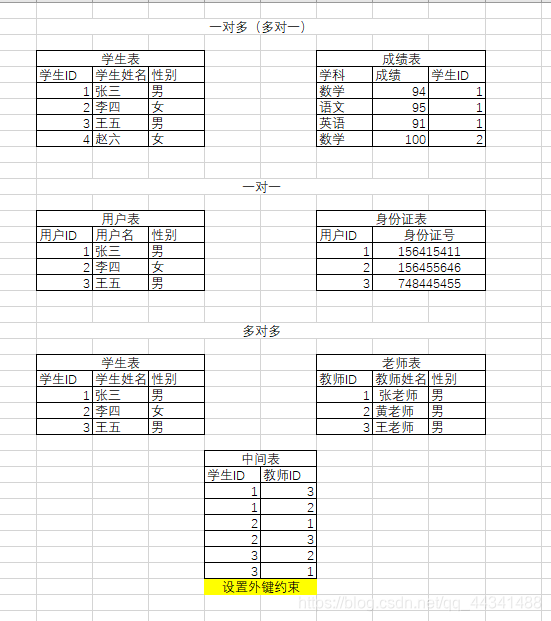 一对多（多对一）

学生表

| 学生ID | 学生姓名 | 性别 |
|---|---|---|
| 1 | 张三 | 男 |
| 2 | 李四 | 女 |
| 3 | 王五 | 男 |
| 4 | 赵六 | 女 |

成绩表

| 学科 | 成绩 | 学生ID |
|---|---|---|
| 数学 | 94 | 1 |
| 语文 | 95 | 1 |
| 英语 | 91 | 1 |
| 数学 | 100 | 2 |

一对一

用户表

| 用户ID | 用户名 | 性别 |
|---|---|---|
| 1 | 张三 | 男 |
| 2 | 李四 | 女 |
| 3 | 王五 | 男 |

身份证表

| 用户ID | 身份证号 |
|---|---|
| 1 | 156415411 |
| 2 | 156455646 |
| 3 | 748445455 |

多对多

学生表

| 学生ID | 学生姓名 | 性别 |
|---|---|---|
| 1 | 张三 | 男 |
| 2 | 李四 | 女 |
| 3 | 王五 | 男 |

老师表

| 教师ID | 教师姓名 | 性别 |
|---|---|---|
| 1 | 张老师 | 男 |
| 2 | 黄老师 | 男 |
| 3 | 王老师 | 男 |

中间表

| 学生ID | 教师ID |
|---|---|
| 1 | 3 |
| 1 | 2 |
| 2 | 1 |
| 2 | 3 |
| 3 | 2 |
| 3 | 1 |

设置外键约束

https://blog.csdn.net/qq_44341488